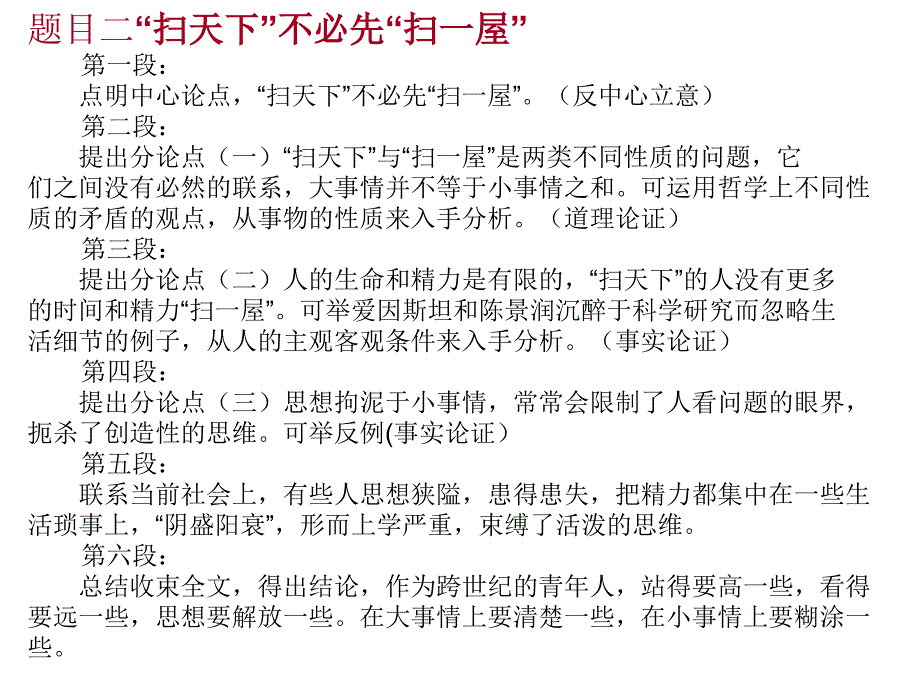 题目二“扫天下”不必先“扫一屋”

第一段：

点明中心论点，“扫天下”不必先“扫一屋”。（反中心立意）

第二段：

提出分论点（一）“扫天下”与“扫一屋”是两类不同性质的问题，它们之间没有必然的联系，大事情并不等于小事情之和。可运用哲学上不同性质的矛盾的观点，从事物的性质来入手分析。（道理论证）

第三段：

提出分论点（二）人的生命和精力是有限的，“扫天下”的人没有更多的时间和精力“扫一屋”。可举爱因斯坦和陈景润沉醉于科学研究而忽略生活细节的例子，从人的主观客观条件来入手分析。（事实论证）

第四段：

提出分论点（三）思想拘泥于小事情，常常会限制了人看问题的眼界，扼杀了创造性的思维。可举反例(事实论证）

第五段：

联系当前社会上，有些人思想狭隘，患得患失，把精力都集中在一些生活琐事上，“阴盛阳衰”，形而上学严重，束缚了活泼的思维。

第六段：

总结收束全文，得出结论，作为跨世纪的青年人，站得要高一些，看得要远一些，思想要解放一些。在大事情上要清楚一些，在小事情上要糊涂一些。